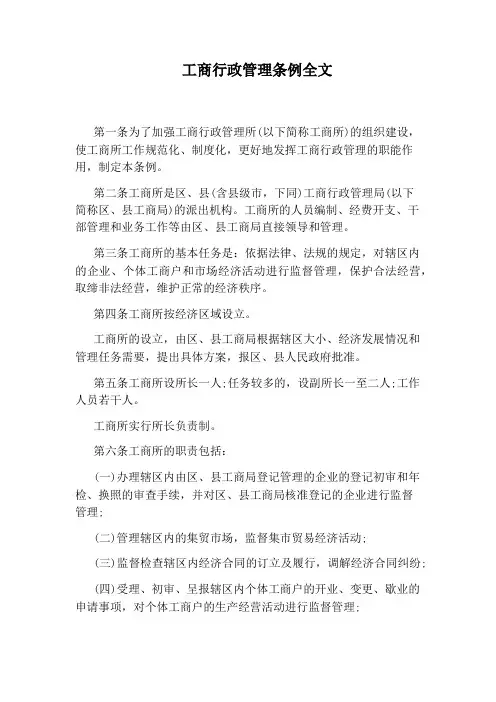 工商行政管理条例全文

第一条为了加强工商行政管理所(以下简称工商所)的组织建设，使工商所工作规范化、制度化，更好地发挥工商行政管理的职能作用，制定本条例。

第二条工商所是区、县(含县级市，下同)工商行政管理局(以下简称区、县工商局)的派出机构。工商所的人员编制、经费开支、干部管理和业务工作等由区、县工商局直接领导和管理。

第三条工商所的基本任务是：依据法律、法规的规定，对辖区内的企业、个体工商户和市场经济活动进行监督管理，保护合法经营，取缔非法经营，维护正常的经济秩序。

第四条工商所按经济区域设立。

工商所的设立，由区、县工商局根据辖区大小、经济发展情况和管理任务需要，提出具体方案，报区、县人民政府批准。

第五条工商所设所长一人;任务较多的，设副所长一至二人;工作人员若干人。

工商所实行所长负责制。

第六条工商所的职责包括：

(一)办理辖区内由区、县工商局登记管理的企业的登记初审和年检、换照的审查手续，并对区、县工商局核准登记的企业进行监督管理;

(二)管理辖区内的集贸市场，监督集市贸易经济活动;

(三)监督检查辖区内经济合同的订立及履行，调解经济合同纠纷;

(四)受理、初审、呈报辖区内个体工商户的开业、变更、歇业的申请事项，对个体工商户的生产经营活动进行监督管理;